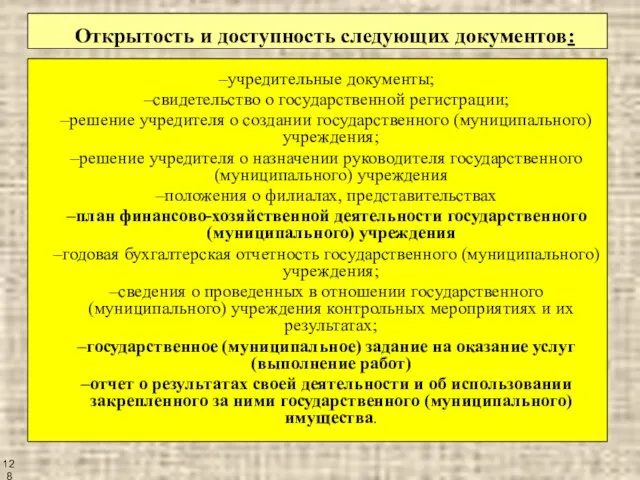 Открытость и доступность следующих документов:

–учредительные документы;

–свидетельство о государственной регистрации;

–решение учредителя о создании государственного (муниципального) учреждения;

–решение учредителя о назначении руководителя государственного (муниципального) учреждения

–положения о филиалах, представительствах

–план финансово-хозяйственной деятельности государственного (муниципального) учреждения

–годовая бухгалтерская отчетность государственного (муниципального) учреждения;

–сведения о проведенных в отношении государственного (муниципального) учреждения контрольных мероприятиях и их результатах;

–государственное (муниципальное) задание на оказание услуг (выполнение работ)

–отчет о результатах своей деятельности и об использовании закрепленного за ними государственного (муниципального) имущества.

128